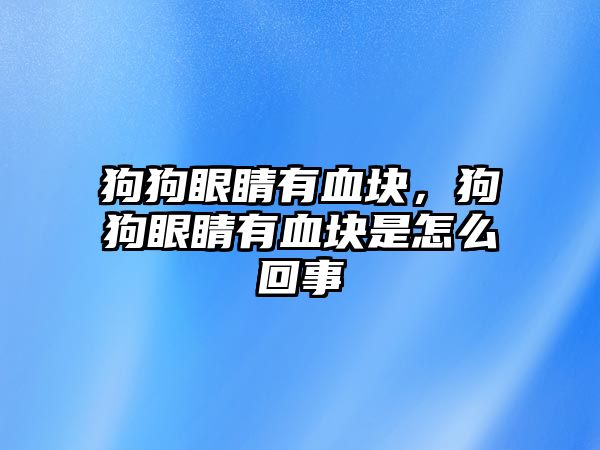 狗狗眼睛有血块，狗狗眼睛有血块是怎么回事